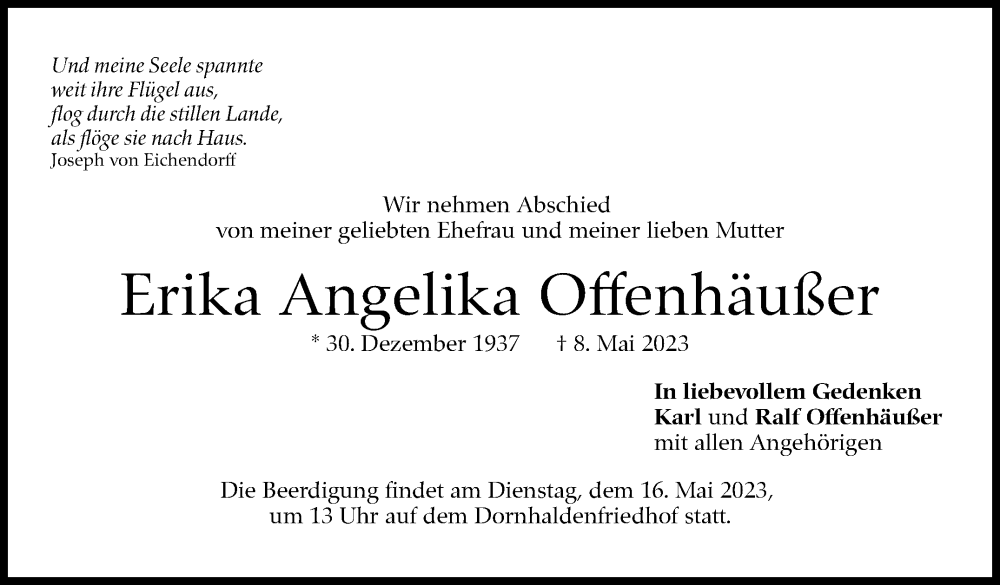 Und meine Seele spannte
weit ihre Flügel aus,
flog durch die stillen Lande,
als flöge sie nach Haus.
Joseph von Eichendorff

Wir nehmen Abschied
von meiner geliebten Ehefrau und meiner lieben Mutter

Erika Angelika Offenhäußer

* 30. Dezember 1937 † 8. Mai 2023

In liebevollem Gedenken
Karl und Ralf Offenhäußer
mit allen Angehörigen

Die Beerdigung findet am Dienstag, dem 16. Mai 2023, um 13 Uhr auf dem Dornhaldenfriedhof statt.